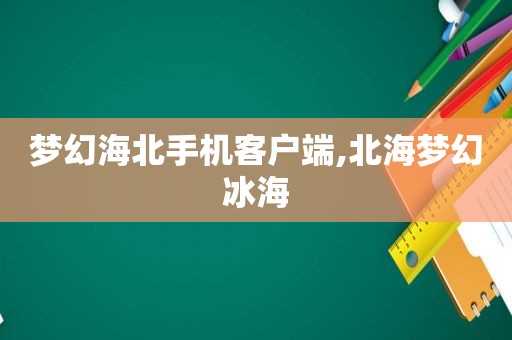 梦幻海北手机客户端,北海梦幻冰海